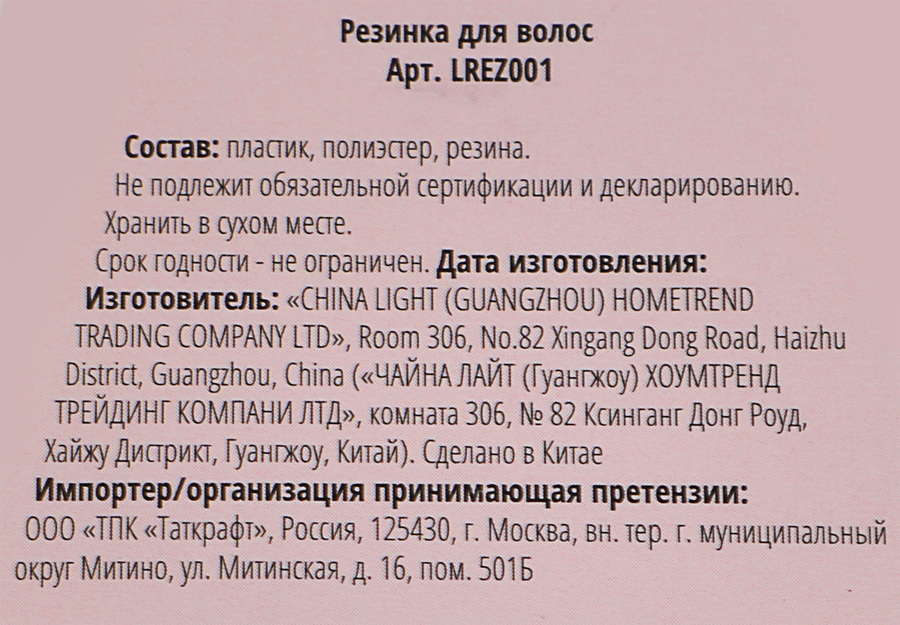 Резинка для волос
Арт. LREZ001

Состав: пластик, полиэстер, резина.
Не подлежит обязательной сертификации и декларированию.
Хранить в сухом месте.
Срок годности - не ограничен. Дата изготовления:
Изготовитель: «CHINA LIGHT (GUANGZHOU) HOMETREND TRADING COMPANY LTD», Room 306, No.82 Xingang Dong Road, Haizhu District, Guangzhou, China («ЧАЙНА ЛАЙТ (Гуангжоу) ХОУМТРЕНД ТРЕЙДИНГ КОМПАНИ ЛТД», комната 306, № 82 Ксинганг Донг Роуд, Хайжу Дистрикт, Гуангжоу, Китай). Сделано в Китае
Импортер/организация принимающая претензии:
ООО «ТПК «Таткрафт», Россия, 125430, г. Москва, вн. тер. г. муниципальный округ Митино, ул. Митинская, д. 16, пом. 501Б